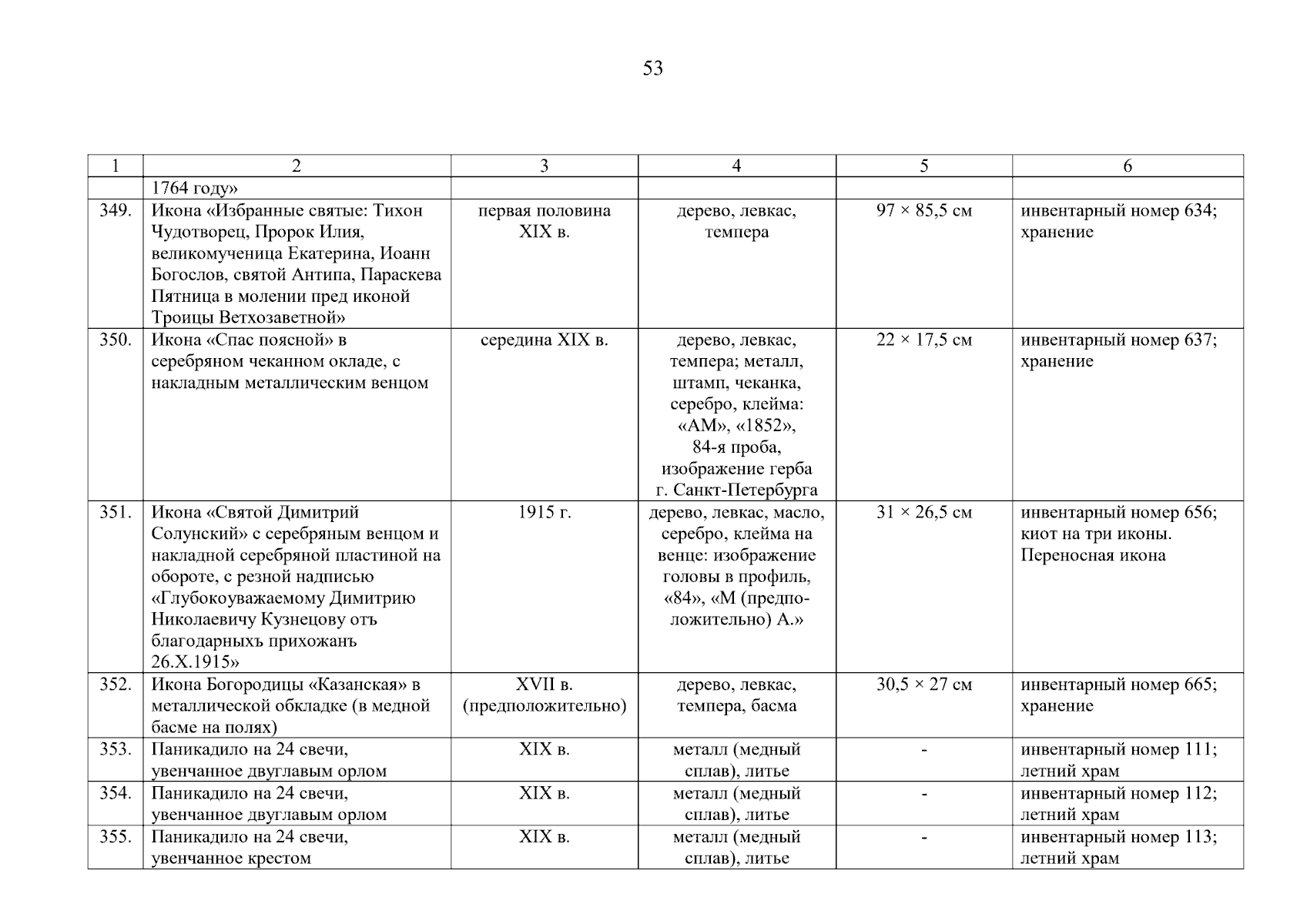 53

| 1 | 2 | 3 | 4 | 5 | 6 |
|---|---|---|---|---|---|
| | 1764 году» | | | | |
| 349. | Икона «Избранные святые: Тихон Чудотворец, Пророк Илия, великомученица Екатерина, Иоанн Богослов, святой Антипа, Параскева Пятница в молении пред иконой Троицы Ветхозаветной» | первая половина XIX в. | дерево, левкас, темпера | 97 × 85,5 см | инвентарный номер 634; хранение |
| 350. | Икона «Спас поясной» в серебряном чеканном окладе, с накладным металлическим венцом | середина XIX в. | дерево, левкас, темпера; металл, штамп, чеканка, серебро, клейма: «АМ», «1852», 84-я проба, изображение герба г. Санкт-Петербурга | 22 × 17,5 см | инвентарный номер 637; хранение |
| 351. | Икона «Святой Димитрий Солунский» с серебряным венцом и накладной серебряной пластиной на обороте, с резной надписью «Глубокоуважаемому Димитрию Николаевичу Кузнецову отъ благодарныхъ прихожанъ 26.X.1915» | 1915 г. | дерево, левкас, масло, серебро, клейма на венце: изображение головы в профиль, «84», «М (предположительно) А.» | 31 × 26,5 см | инвентарный номер 656; киот на три иконы. Переносная икона |
| 352. | Икона Богородицы «Казанская» в металлической обкладке (в медной басме на полях) | XVII в. (предположительно) | дерево, левкас, темпера, басма | 30,5 × 27 см | инвентарный номер 665; хранение |
| 353. | Паникадило на 24 свечи, увенчанное двуглавым орлом | XIX в. | металл (медный сплав), литье | - | инвентарный номер 111; летний храм |
| 354. | Паникадило на 24 свечи, увенчанное двуглавым орлом | XIX в. | металл (медный сплав), литье | - | инвентарный номер 112; летний храм |
| 355. | Паникадило на 24 свечи, увенчанное крестом | XIX в. | металл (медный сплав), литье | - | инвентарный номер 113; летний храм |